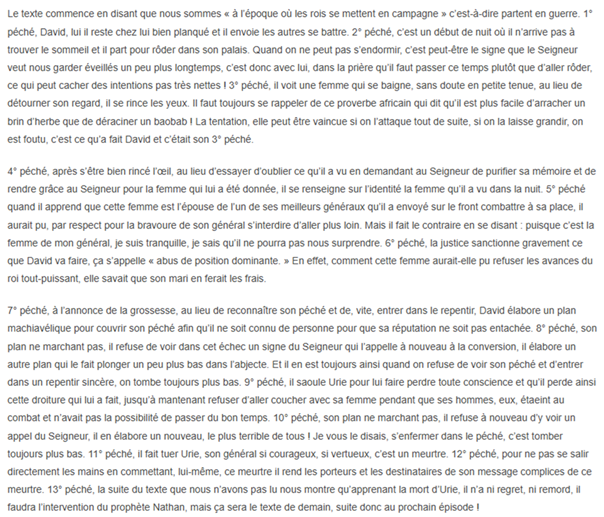 Le texte commence en disant que nous sommes « à l'époque où les rois se mettent en campagne » c'est-à-dire partent en guerre. 1° péché, David, lui il reste chez lui bien planqué et il envoie les autres se battre. 2° péché, c'est un début de nuit où il n'arrive pas à trouver le sommeil et il part pour rôder dans son palais. Quand on ne peut pas s'endormir, c'est peut-être le signe que le Seigneur veut nous garder éveillés un peu plus longtemps, c'est donc avec lui, dans la prière qu'il faut passer ce temps plutôt que d'aller rôder, ce qui peut cacher des intentions pas très nettes ! 3° péché, il voit une femme qui se baigne, sans doute en petite tenue, au lieu de détourner son regard, il se rince les yeux. Il faut toujours se rappeler de ce proverbe africain qui dit qu'il est plus facile d'arracher un brin d'herbe que de déraciner un baobab ! La tentation, elle peut être vaincue si on l'attaque tout de suite, si on la laisse grandir, on est foutu, c'est ce qu'a fait David et c'était son 3° péché.

4° péché, après s'être bien rincé l'œil, au lieu d'essayer d'oublier ce qu'il a vu en demandant au Seigneur de purifier sa mémoire et de rendre grâce au Seigneur pour la femme qui lui a été donnée, il se renseigne sur l'identité la femme qu'il a vu dans la nuit. 5° péché quand il apprend que cette femme est l'épouse de l'un de ses meilleurs généraux qu'il a envoyé sur le front combattre à sa place, il aurait pu, par respect pour la bravoure de son général s'interdire d'aller plus loin. Mais il fait le contraire en se disant : puisque c'est la femme de mon général, je suis tranquille, je sais qu'il ne pourra pas nous surprendre. 6° péché, la justice sanctionne gravement ce que David va faire, ça s'appelle « abus de position dominante. » En effet, comment cette femme aurait-elle pu refuser les avances du roi tout-puissant, elle savait que son mari en ferait les frais.

7° péché, à l'annonce de la grossesse, au lieu de reconnaître son péché et de, vite, entrer dans le repentir, David élabore un plan machiavélique pour couvrir son péché afin qu'il ne soit connu de personne pour que sa réputation ne soit pas entachée. 8° péché, son plan ne marchant pas, il refuse de voir dans cet échec un signe du Seigneur qui l'appelle à nouveau à la conversion, il élabore un autre plan qui le fait plonger un peu plus bas dans l'abjecte. Et il en est toujours ainsi quand on refuse de voir son péché et d'entrer dans un repentir sincère, on tombe toujours plus bas. 9° péché, il saoule Urie pour lui faire perdre toute conscience et qu'il perde ainsi cette droiture qui lui a fait, jusqu'à mantenant refuser d'aller coucher avec sa femme pendant que ses hommes, eux, étaeint au combat et n'avait pas la possibilité de passer du bon temps. 10° péché, son plan ne marchant pas, il refuse à nouveau d'y voir un appel du Seigneur, il en élabore un nouveau, le plus terrible de tous ! Je vous le disais, s'enfermer dans le péché, c'est tomber toujours plus bas. 11° péché, il fait tuer Urie, son général si courageux, si vertueux, c'est un meurtre. 12° péché, pour ne pas se salir directement les mains en commettant, lui-même, ce meurtre il rend les porteurs et les destinataires de son message complices de ce meurtre. 13° péché, la suite du texte que nous n'avons pas lu nous montre qu'apprenant la mort d'Urie, il n'a ni regret, ni remord, il faudra l'intervention du prophète Nathan, mais ça sera le texte de demain, suite donc au prochain épisode !